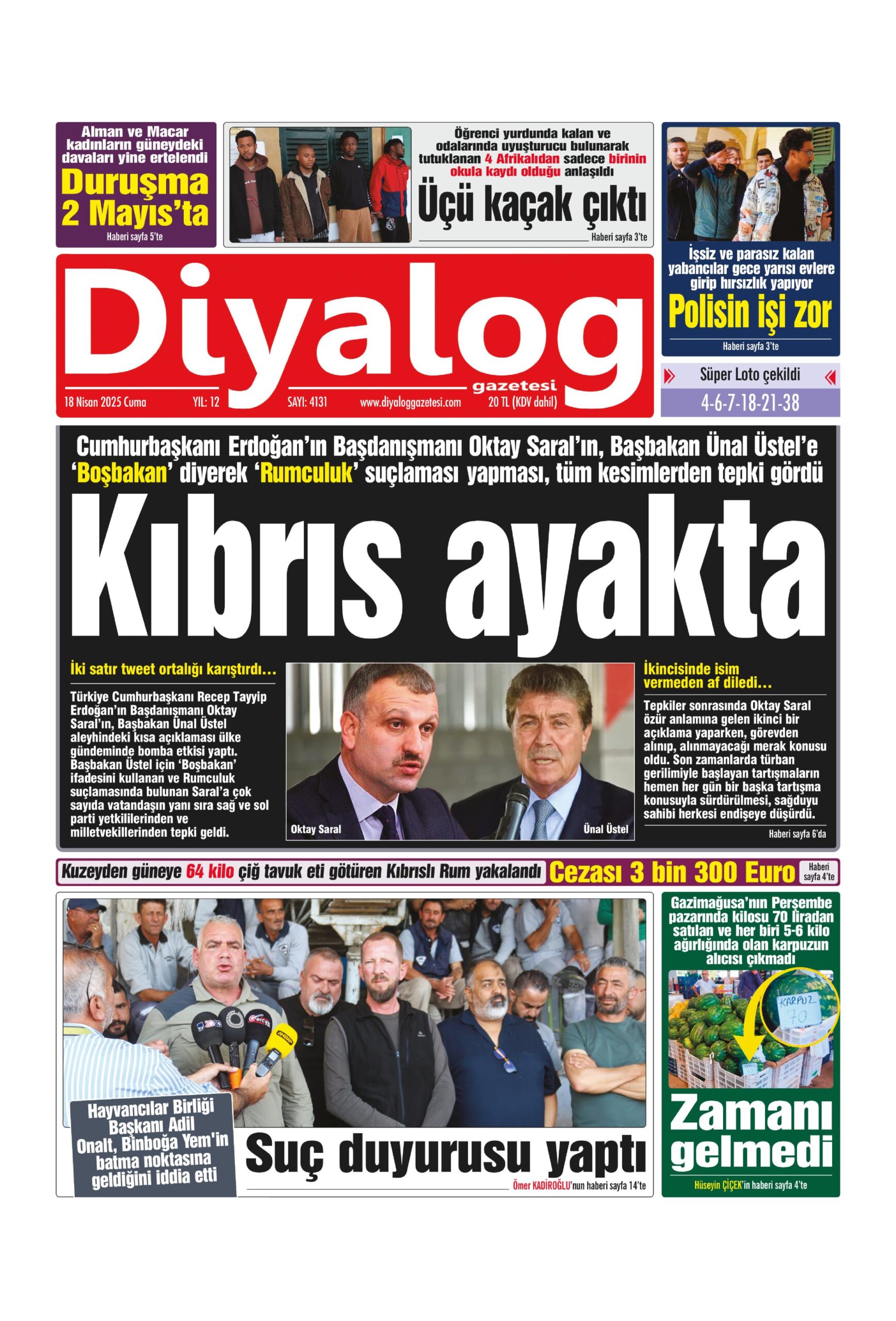 Alman ve Macar kadınların güneydeki davaları yine ertelendi

Duruşma 2 Mayıs'ta

Haberi sayfa 5'te

Öğrenci yurdunda kalan ve odalarında uyuşturucu bulunarak tutuklanan 4 Afrikalıdan sadece birinin okula kaydı olduğu anlaşıldı

Üçü kaçak çıktı

Haberi sayfa 3'te

İşsiz ve parasız kalan yabancılar gece yarısı evlere girip hırsızlık yapıyor

Polisin işi zor

Haberi sayfa 3'te

Diyalog gazetesi

18 Nisan 2025 Cuma YIL: 12 SAYI: 4131 www.diyaloggazetesi.com 20 TL (KDV dahil)

Süper Loto çekildi

4-6-7-18-21-38

Cumhurbaşkanı Erdoğan'ın Başdanışmanı Oktay Saral'ın, Başbakan Ünal Üstel'e 'Boşbakan' diyerek 'Rumculuk' suçlaması yapması, tüm kesimlerden tepki gördü

Kıbrıs ayakta

İki satır tweet ortalığı karıştırdı...

Türkiye Cumhurbaşkanı Recep Tayyip Erdoğan'ın Başdanışmanı Oktay Saral'ın, Başbakan Ünal Üstel aleyhindeki kısa açıklaması ülke gündeminde bomba etkisi yaptı. Başbakan Üstel için 'Boşbakan' ifadesini kullanan ve Rumculuk suçlamasında bulunan Saral'a çok sayıda vatandaşın yanı sıra sağ ve sol parti yetkililerinden ve milletvekillerinden tepki geldi.

Oktay Saral

Ünal Üstel

İkincisinde isim vermeden af diledi...

Tepkiler sonrasında Oktay Saral özür anlamına gelen ikinci bir açıklama yaparken, görevden alınıp, alınmayacağı merak konusu oldu. Son zamanlarda türban gerilimiyle başlayan tartışmaların hemen her gün bir başka tartışma konusuyla sürdürülmesi, sağduyu sahibi herkesi endişeye düşürdü.

Haberi sayfa 6'da

Kuzeyden güneye 64 kilo çiğ tavuk eti götüren Kıbrıslı Rum yakalandı Cezası 3 bin 300 Euro Haberi sayfa 4'te

Hayvancılar Birliği Başkanı Adil Onalt, Binboğa Yem'in batma noktasına geldiğini iddia etti

Suç duyurusu yaptı

Ömer KADİROĞLU'nun haberi sayfa 14'te

Gazimağusa'nın Perşembe pazarında kilosu 70 liradan satılan ve her biri 5-6 kilo ağırlığında olan karpuzun alıcısı çıkmadı

KARPUZ 70

Zamanı gelmedi

Hüseyin ÇİÇEK'in haberi sayfa 4'te